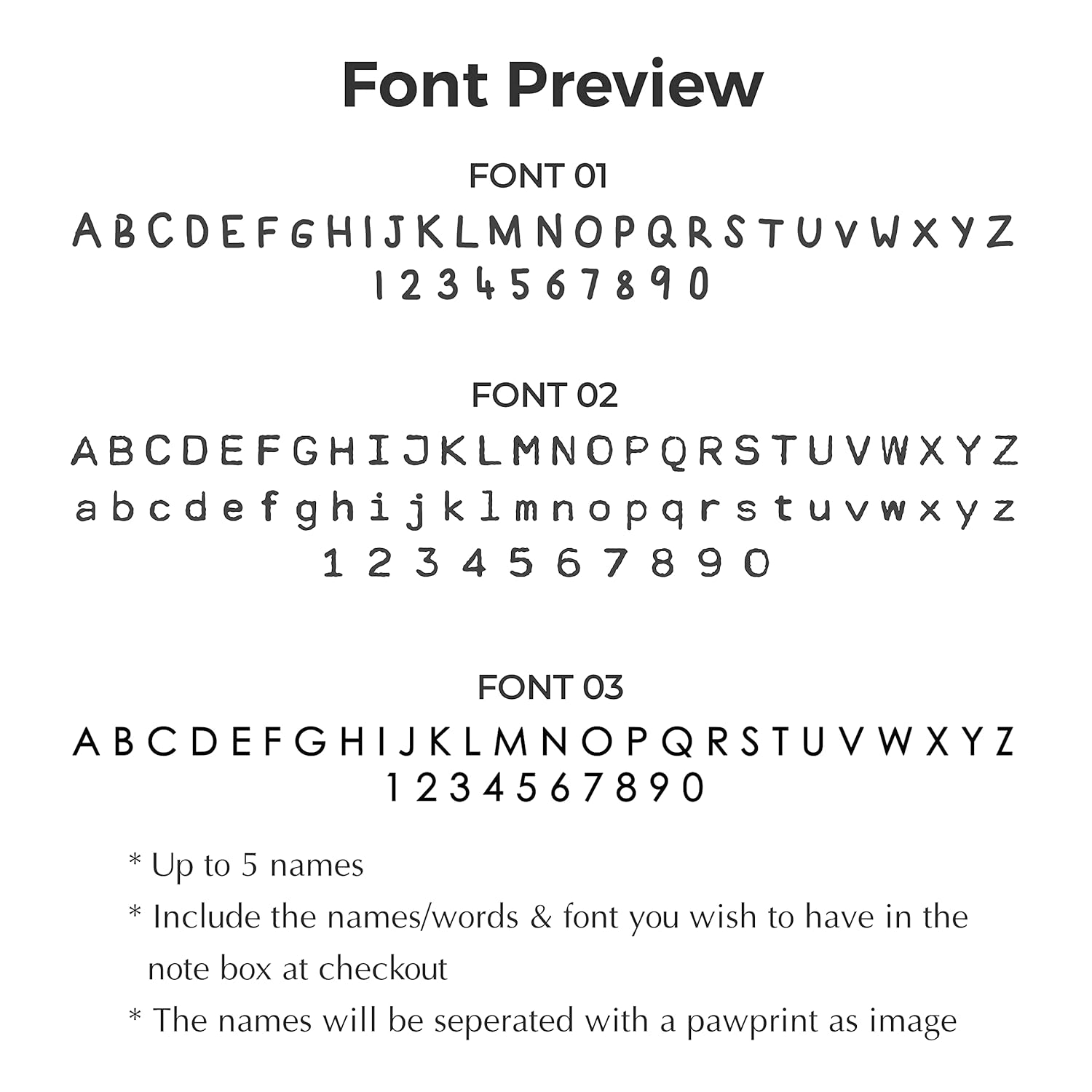 Font Preview

FONT 01

A B C D E F G H I J K L M N O P Q R S T U V W X Y Z

1 2 3 4 5 6 7 8 9 0

FONT 02

A B C D E F G H I J K L M N O P Q R S T U V W X Y Z

a b c d e f g h i j k l m n o p q r s t u v w x y z

1 2 3 4 5 6 7 8 9 0

FONT 03

A B C D E F G H I J K L M N O P Q R S T U V W X Y Z

1 2 3 4 5 6 7 8 9 0

* Up to 5 names

* Include the names/words & font you wish to have in the note box at checkout

* The names will be seperated with a pawprint as image